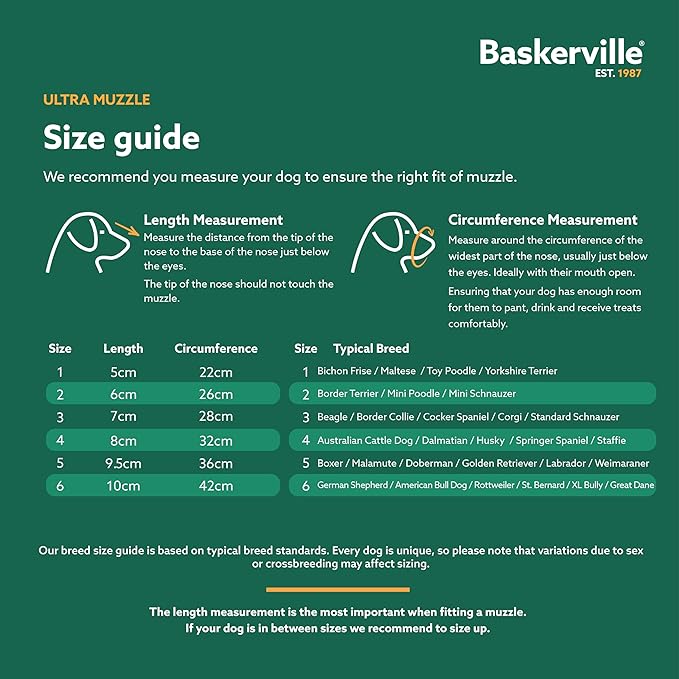 Baskerville®
EST. 1987

ULTRA MUZZLE

Size guide

We recommend you measure your dog to ensure the right fit of muzzle.

Length Measurement

Measure the distance from the tip of the nose to the base of the nose just below the eyes.

The tip of the nose should not touch the muzzle.

Circumference Measurement

Measure around the circumference of the widest part of the nose, usually just below the eyes. Ideally with their mouth open.

Ensuring that your dog has enough room for them to pant, drink and receive treats comfortably.

| Size | Length | Circumference |
|---|---|---|
| 1 | 5cm | 22cm |
| 2 | 6cm | 26cm |
| 3 | 7cm | 28cm |
| 4 | 8cm | 32cm |
| 5 | 9.5cm | 36cm |
| 6 | 10cm | 42cm |

| Size | Typical Breed |
|---|---|
| 1 | Bichon Frise / Maltese / Toy Poodle / Yorkshire Terrier |
| 2 | Border Terrier / Mini Poodle / Mini Schnauzer |
| 3 | Beagle / Border Collie / Cocker Spaniel / Corgi / Standard Schnauzer |
| 4 | Australian Cattle Dog / Dalmatian / Husky / Springer Spaniel / Staffie |
| 5 | Boxer / Malamute / Doberman / Golden Retriever / Labrador / Weimaraner |
| 6 | German Shepherd / American Bull Dog / Rottweiler / St. Bernard / XL Bully / Great Dane |

Our breed size guide is based on typical breed standards. Every dog is unique, so please note that variations due to sex or crossbreeding may affect sizing.

The length measurement is the most important when fitting a muzzle. If your dog is in between sizes we recommend to size up.